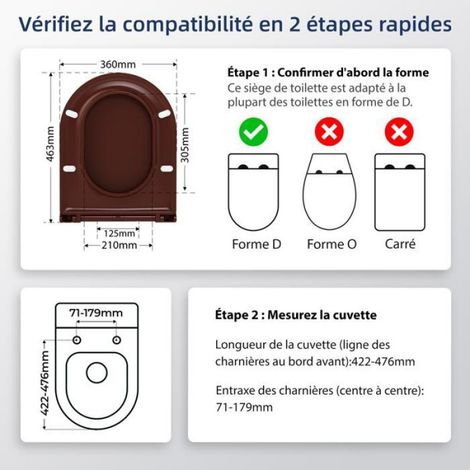 Vérifiez la compatibilité en 2 étapes rapides

360mm
463mm
305mm
125mm
210mm

Étape 1 : Confirmer d'abord la forme
Ce siège de toilette est adapté à la plupart des toilettes en forme de D.

Forme D
Forme O
Carré

71-179mm
422-476mm

Étape 2 : Mesurez la cuvette

Longueur de la cuvette (ligne des charnières au bord avant):422-476mm

Entraxe des charnières (centre à centre): 71-179mm